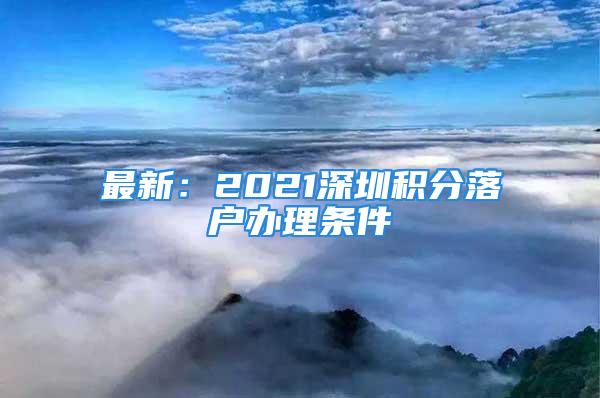 最新：2021深圳积分落户办理条件